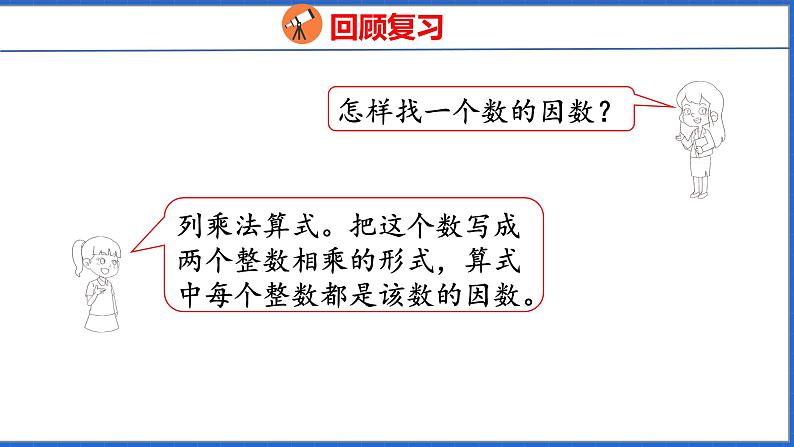 回顾复习

怎样找一个数的因数？

列乘法算式。把这个数写成两个整数相乘的形式，算式中每个整数都是该数的因数。